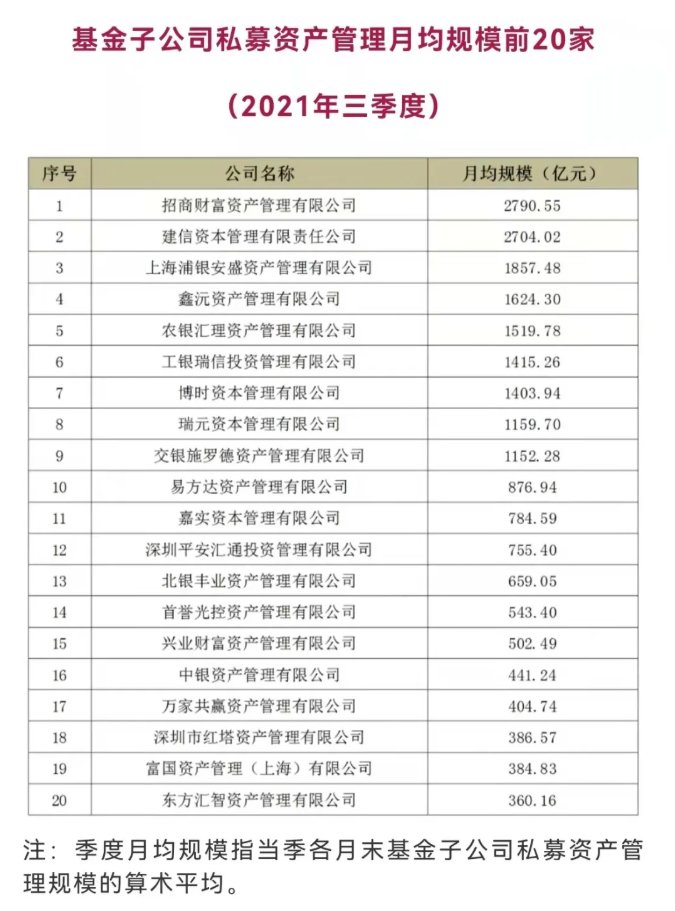 基金子公司私募资产管理月均规模前20家

（2021年三季度）

| 序号 | 公司名称 | 月均规模（亿元） |
|---|---|---|
| 1 | 招商财富资产管理有限公司 | 2790.55 |
| 2 | 建信资本管理有限责任公司 | 2704.02 |
| 3 | 上海浦银安盛资产管理有限公司 | 1857.48 |
| 4 | 鑫沅资产管理有限公司 | 1624.30 |
| 5 | 农银汇理资产管理有限公司 | 1519.78 |
| 6 | 工银瑞信投资管理有限公司 | 1415.26 |
| 7 | 博时资本管理有限公司 | 1403.94 |
| 8 | 瑞元资本管理有限公司 | 1159.70 |
| 9 | 交银施罗德资产管理有限公司 | 1152.28 |
| 10 | 易方达资产管理有限公司 | 876.94 |
| 11 | 嘉实资本管理有限公司 | 784.59 |
| 12 | 深圳平安汇通投资管理有限公司 | 755.40 |
| 13 | 北银丰业资产管理有限公司 | 659.05 |
| 14 | 首誉光控资产管理有限公司 | 543.40 |
| 15 | 兴业财富资产管理有限公司 | 502.49 |
| 16 | 中银资产管理有限公司 | 441.24 |
| 17 | 万家共赢资产管理有限公司 | 404.74 |
| 18 | 深圳市红塔资产管理有限公司 | 386.57 |
| 19 | 富国资产管理（上海）有限公司 | 384.83 |
| 20 | 东方汇智资产管理有限公司 | 360.16 |

注：季度月均规模指当季各月末基金子公司私募资产管理规模的算术平均。